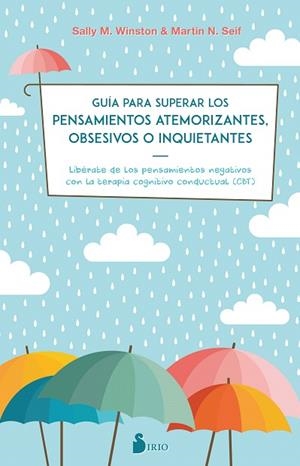 Sally M. Winston & Martin N. Seif

GUÍA PARA SUPERAR LOS PENSAMIENTOS ATEMORIZANTES, OBSESIVOS O INQUIETANTES

Libérate de los pensamientos negativos con la terapia cognitivo conductual (CBT)

SIRIO